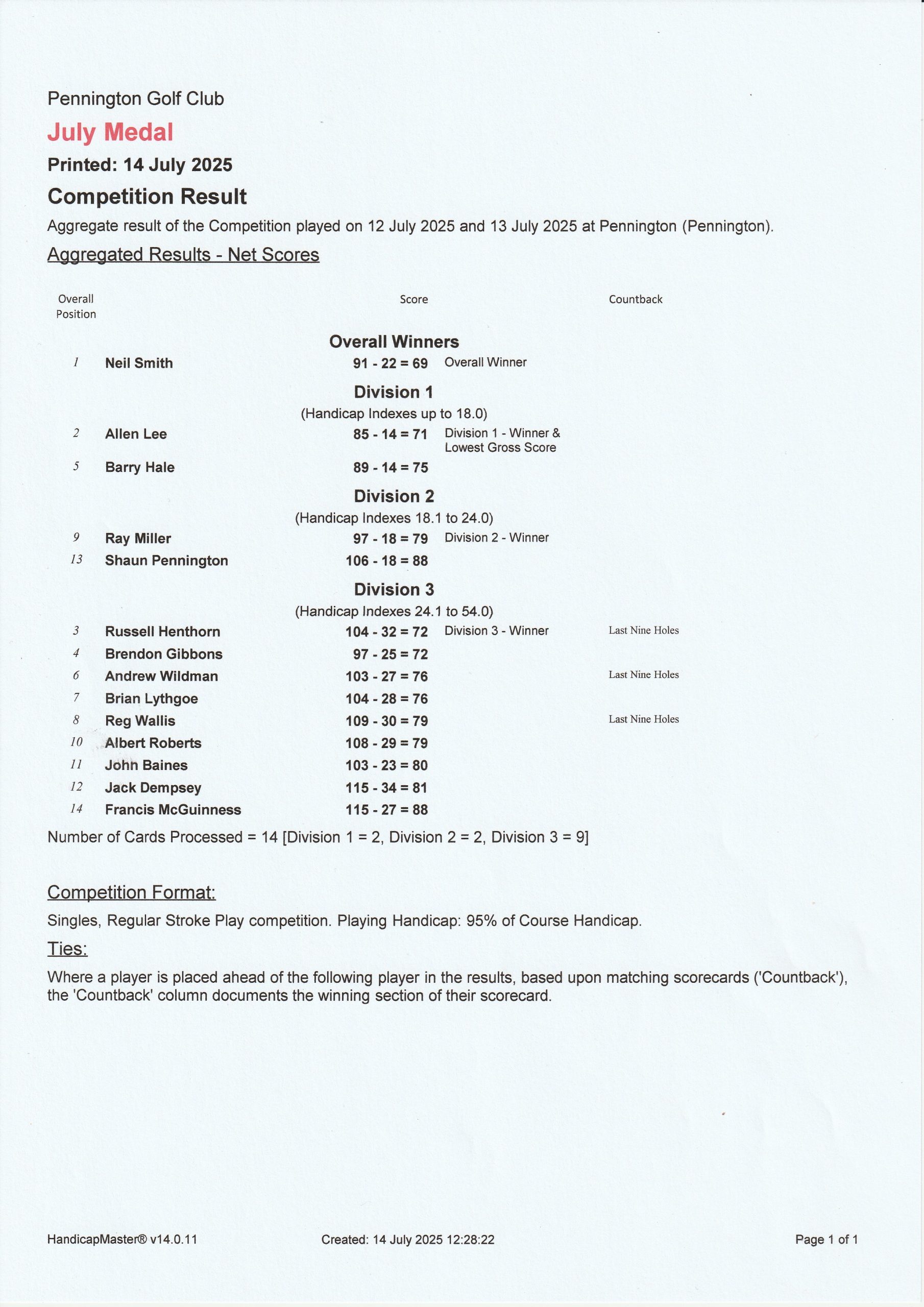 Pennington Golf Club

July Medal

Printed: 14 July 2025

Competition Result

Aggregate result of the Competition played on 12 July 2025 and 13 July 2025 at Pennington (Pennington).

Aggregated Results - Net Scores

| Overall Position | | Score | | Countback |
|---|---|---|---|---|
| | | Overall Winners | | |
| 1 | Neil Smith | 91 - 22 = 69 | Overall Winner | |
| | | Division 1 (Handicap Indexes up to 18.0) | | |
| 2 | Allen Lee | 85 - 14 = 71 | Division 1 - Winner & Lowest Gross Score | |
| 5 | Barry Hale | 89 - 14 = 75 | | |
| | | Division 2 (Handicap Indexes 18.1 to 24.0) | | |
| 9 | Ray Miller | 97 - 18 = 79 | Division 2 - Winner | |
| 13 | Shaun Pennington | 106 - 18 = 88 | | |
| | | Division 3 (Handicap Indexes 24.1 to 54.0) | | |
| 3 | Russell Henthorn | 104 - 32 = 72 | Division 3 - Winner | Last Nine Holes |
| 4 | Brendon Gibbons | 97 - 25 = 72 | | |
| 6 | Andrew Wildman | 103 - 27 = 76 | | Last Nine Holes |
| 7 | Brian Lythgoe | 104 - 28 = 76 | | |
| 8 | Reg Wallis | 109 - 30 = 79 | | Last Nine Holes |
| 10 | Albert Roberts | 108 - 29 = 79 | | |
| 11 | John Baines | 103 - 23 = 80 | | |
| 12 | Jack Dempsey | 115 - 34 = 81 | | |
| 14 | Francis McGuinness | 115 - 27 = 88 | | |

Number of Cards Processed = 14 [Division 1 = 2, Division 2 = 2, Division 3 = 9]

Competition Format:

Singles, Regular Stroke Play competition. Playing Handicap: 95% of Course Handicap.

Ties:

Where a player is placed ahead of the following player in the results, based upon matching scorecards ('Countback'), the 'Countback' column documents the winning section of their scorecard.

HandicapMaster® v14.0.11    Created: 14 July 2025 12:28:22    Page 1 of 1